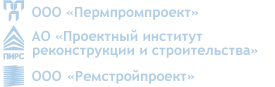 ООО «Пермпромпроект»

ПИРС

АО «Проектный институт реконструкции и строительства»

ООО «Ремстройпроект»